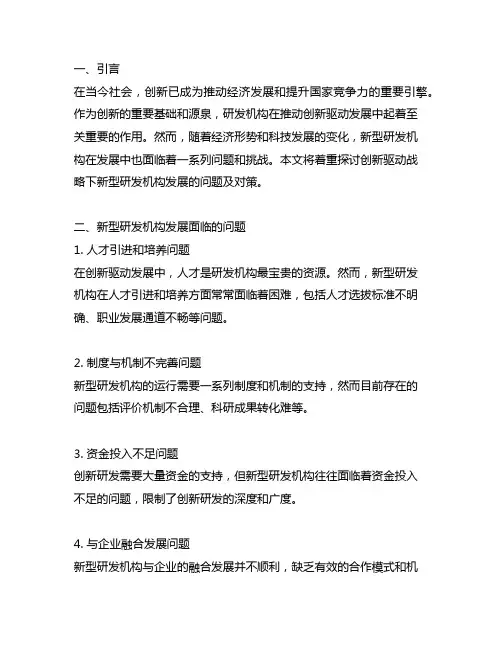 一、引言
在当今社会，创新已成为推动经济发展和提升国家竞争力的重要引擎。作为创新的重要基础和源泉，研发机构在推动创新驱动发展中起着至关重要的作用。然而，随着经济形势和科技发展的变化，新型研发机构在发展中也面临着一系列问题和挑战。本文将着重探讨创新驱动战略下新型研发机构发展的问题及对策。

二、新型研发机构发展面临的问题
1. 人才引进和培养问题
在创新驱动发展中，人才是研发机构最宝贵的资源。然而，新型研发机构在人才引进和培养方面常常面临着困难，包括人才选拔标准不明确、职业发展通道不畅等问题。

2. 制度与机制不完善问题
新型研发机构的运行需要一系列制度和机制的支持，然而目前存在的问题包括评价机制不合理、科研成果转化难等。

3. 资金投入不足问题
创新研发需要大量资金的支持，但新型研发机构往往面临着资金投入不足的问题，限制了创新研发的深度和广度。

4. 与企业融合发展问题
新型研发机构与企业的融合发展并不顺利，缺乏有效的合作模式和机